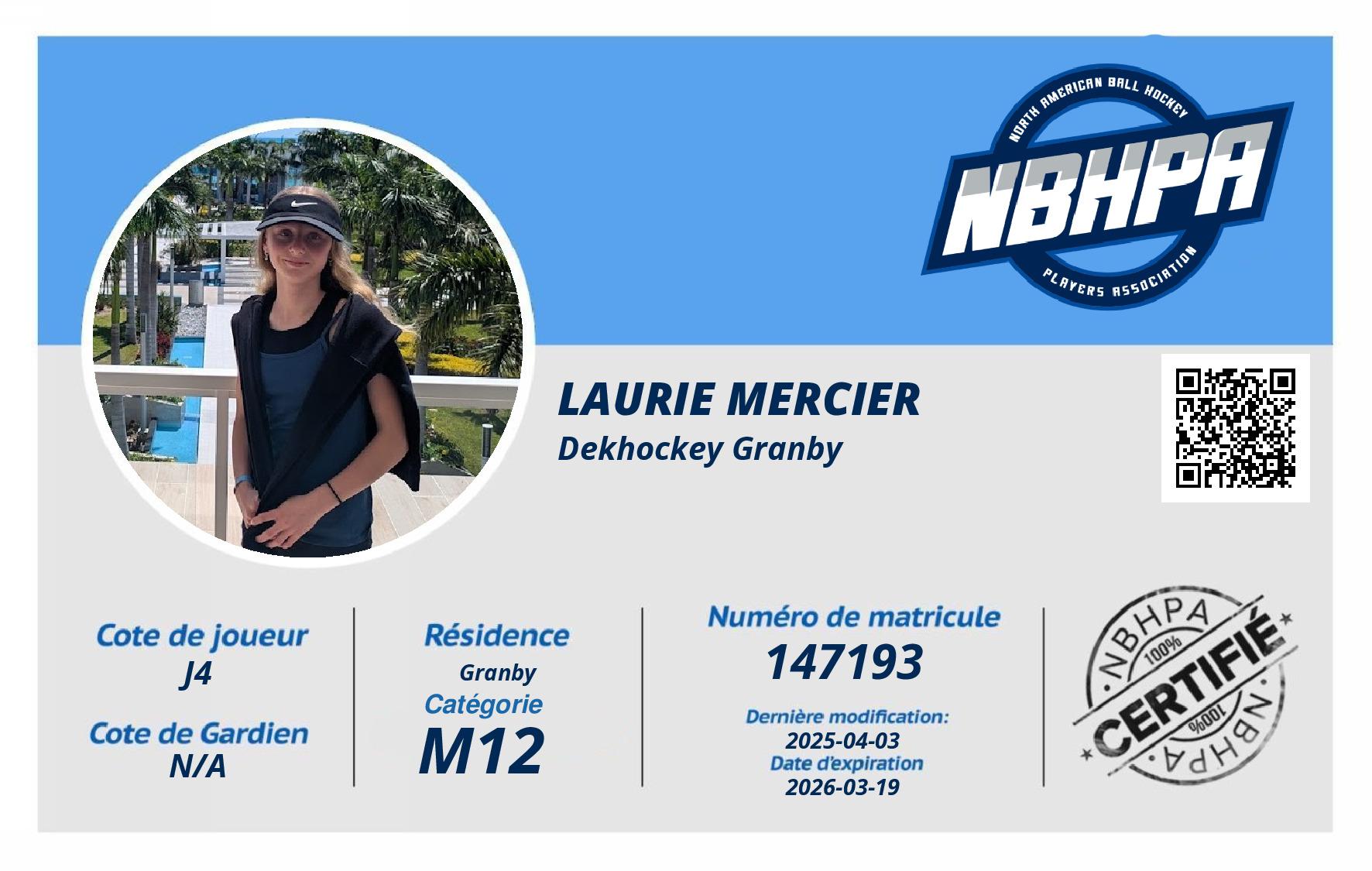 NORTH AMERICAN BALL HOCKEY
NBHPA
PLAYERS ASSOCIATION

LAURIE MERCIER
Dekhockey Granby

Cote de joueur
J4

Cote de Gardien
N/A

Résidence
Granby

Catégorie
M12

Numéro de matricule
147193

Dernière modification:
2025-04-03
Date d'expiration
2026-03-19

NBHPA
100%
CERTIFIÉ
100%
NBHPA